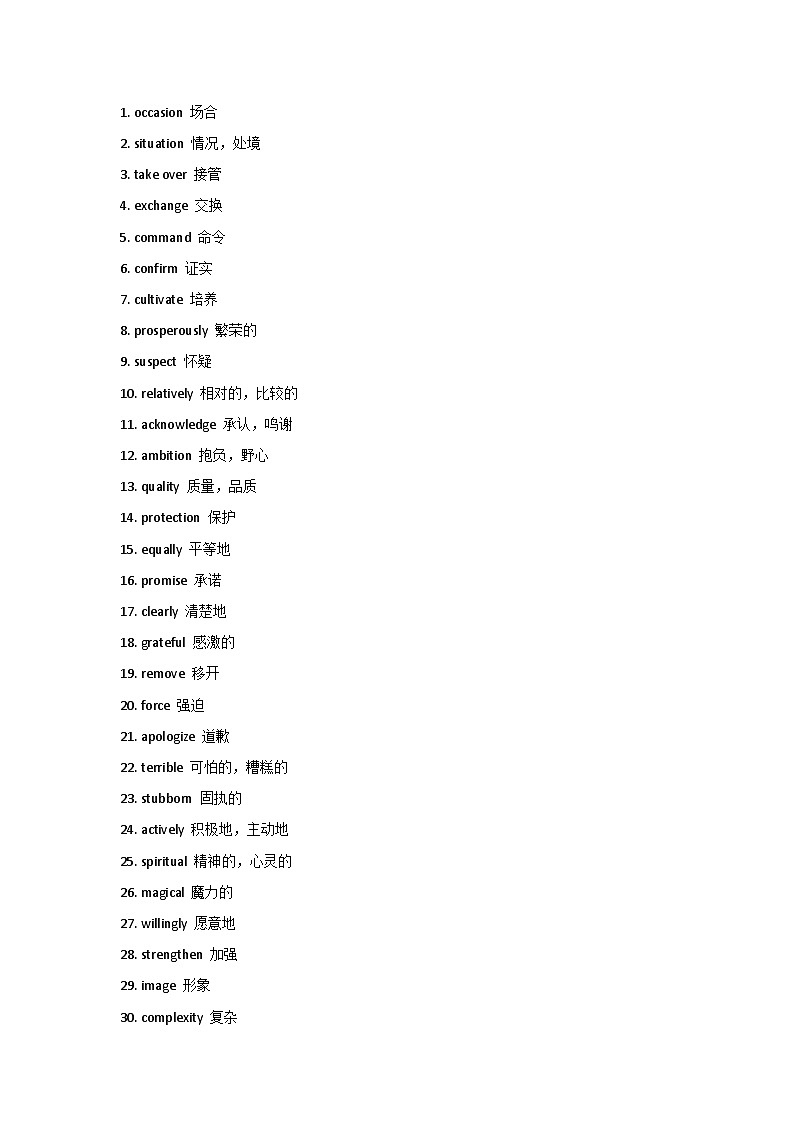 1. occasion 场合

2. situation 情况，处境

3. take over 接管

4. exchange 交换

5. command 命令

6. confirm 证实

7. cultivate 培养

8. prosperously 繁荣的

9. suspect 怀疑

10. relatively 相对的，比较的

11. acknowledge 承认，鸣谢

12. ambition 抱负，野心

13. quality 质量，品质

14. protection 保护

15. equally 平等地

16. promise 承诺

17. clearly 清楚地

18. grateful 感激的

19. remove 移开

20. force 强迫

21. apologize 道歉

22. terrible 可怕的，糟糕的

23. stubborn 固执的

24. actively 积极地，主动地

25. spiritual 精神的，心灵的

26. magical 魔力的

27. willingly 愿意地

28. strengthen 加强

29. image 形象

30. complexity 复杂